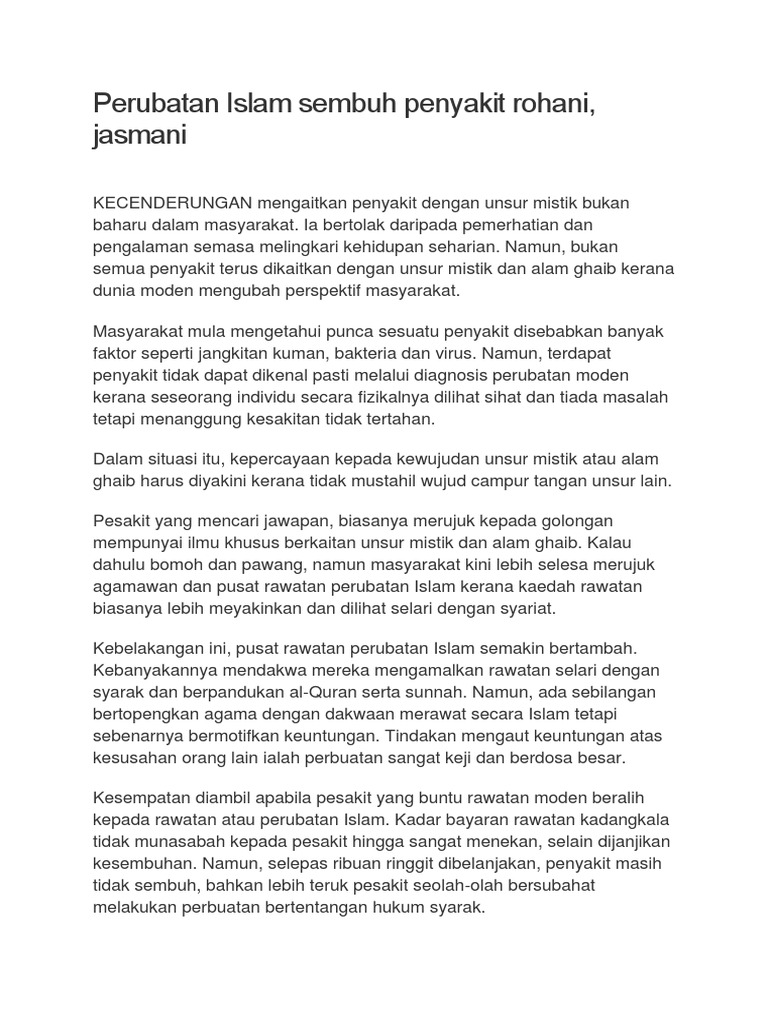 Perubatan Islam sembuh penyakit rohani, jasmani

KECENDERUNGAN mengaitkan penyakit dengan unsur mistik bukan baharu dalam masyarakat. Ia bertolak daripada pemerhatian dan pengalaman semasa melingkari kehidupan seharian. Namun, bukan semua penyakit terus dikaitkan dengan unsur mistik dan alam ghaib kerana dunia moden mengubah perspektif masyarakat.

Masyarakat mula mengetahui punca sesuatu penyakit disebabkan banyak faktor seperti jangkitan kuman, bakteria dan virus. Namun, terdapat penyakit tidak dapat dikenal pasti melalui diagnosis perubatan moden kerana seseorang individu secara fizikalnya dilihat sihat dan tiada masalah tetapi menanggung kesakitan tidak tertahan.

Dalam situasi itu, kepercayaan kepada kewujudan unsur mistik atau alam ghaib harus diyakini kerana tidak mustahil wujud campur tangan unsur lain.

Pesakit yang mencari jawapan, biasanya merujuk kepada golongan mempunyai ilmu khusus berkaitan unsur mistik dan alam ghaib. Kalau dahulu bomoh dan pawang, namun masyarakat kini lebih selesa merujuk agamawan dan pusat rawatan perubatan Islam kerana kaedah rawatan biasanya lebih meyakinkan dan dilihat selari dengan syariat.

Kebelakangan ini, pusat rawatan perubatan Islam semakin bertambah. Kebanyakannya mendakwa mereka mengamalkan rawatan selari dengan syarak dan berpandukan al-Quran serta sunnah. Namun, ada sebilangan bertopengkan agama dengan dakwaan merawat secara Islam tetapi sebenarnya bermotifkan keuntungan. Tindakan mengaut keuntungan atas kesusahan orang lain ialah perbuatan sangat keji dan berdosa besar.

Kesempatan diambil apabila pesakit yang buntu rawatan moden beralih kepada rawatan atau perubatan Islam. Kadar bayaran rawatan kadangkala tidak munasabah kepada pesakit hingga sangat menekan, selain dijanjikan kesembuhan. Namun, selepas ribuan ringgit dibelanjakan, penyakit masih tidak sembuh, bahkan lebih teruk pesakit seolah-olah bersubahat melakukan perbuatan bertentangan hukum syarak.